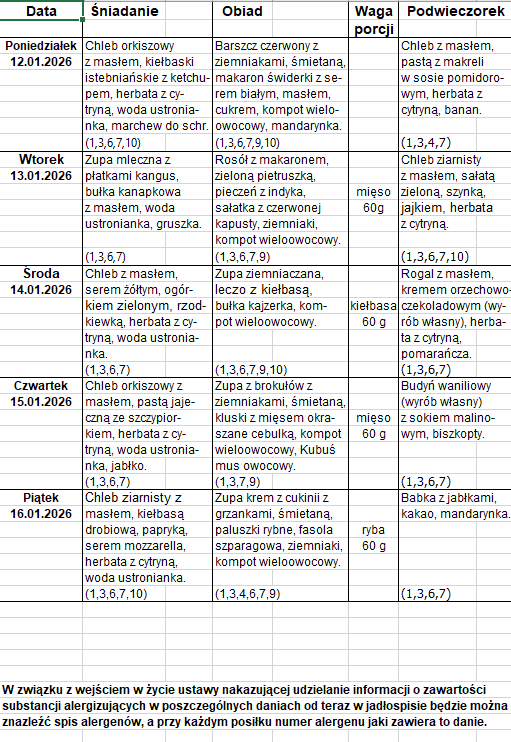 | Data | Śniadanie | Obiad | Waga porcji | Podwieczorek |
|---|---|---|---|---|
| Poniedziałek 12.01.2026 | Chleb orkiszowy z masłem, kiełbaski istebniańskie z ketchupem, herbata z cytryną, woda ustronianka, marchew do schr. (1,3,6,7,10) | Barszcz czerwony z ziemniakami, śmietaną, makaron świderki z serem białym, masłem, cukrem, kompot wieloowocowy, mandarynka. (1,3,6,7,9,10) | | Chleb z masłem, pastą z makreli w sosie pomidorowym, herbata z cytryną, banan. (1,3,4,7) |
| Wtorek 13.01.2026 | Zupa mleczna z płatkami kangus, bułka kanapkowa z masłem, woda ustronianka, gruszka. (1,3,6,7) | Rosół z makaronem, zieloną pietruszką, pieczeń z indyka, sałatka z czerwonej kapusty, ziemniaki, kompot wieloowocowy. (1,3,6,7,9) | mięso 60g | Chleb ziarnisty z masłem, sałatą zieloną, szynką, jajkiem, herbata z cytryną. (1,3,6,7,10) |
| Środa 14.01.2026 | Chleb z masłem, serem żółtym, ogórkiem zielonym, rzodkiewką, herbata z cytryną, woda ustronianka. (1,3,6,7) | Zupa ziemniaczana, leczo z kiełbasą, bułka kajzerka, kompot wieloowocowy. (1,3,6,7,9,10) | kiełbasa 60 g | Rogal z masłem, kremem orzechowo-czekoladowym (wyrób własny), herbata z cytryną, pomarańcza. (1,3,6,7) |
| Czwartek 15.01.2026 | Chleb orkiszowy z masłem, pastą jajeczną ze szczypiorkiem, herbata z cytryną, woda ustronianka, jabłko. (1,3,6,7) | Zupa z brokułów z ziemniakami, śmietaną, kluski z mięsem okraszane cebulką, kompot wieloowocowy, Kubuś mus owocowy. (1,3,7,9) | mięso 60 g | Budyń waniliowy (wyrób własny) z sokiem malinowym, biszkopty. (1,3,6,7) |
| Piątek 16.01.2026 | Chleb ziarnisty z masłem, kiełbasą drobiową, papryką, serem mozzarella, herbata z cytryną, woda ustronianka. (1,3,6,7,10) | Zupa krem z cukinii z grzankami, śmietaną, paluszki rybne, fasola szparagowa, ziemniaki, kompot wieloowocowy. (1,3,4,6,7,9) | ryba 60 g | Babka z jabłkami, kakao, mandarynka. (1,3,6,7) |

W związku z wejściem w życie ustawy nakazującej udzielanie informacji o zawartości substancji alergizujących w poszczególnych daniach od teraz w jadłospisie będzie można znaleźć spis alergenów, a przy każdym posiłku numer alergenu jaki zawiera to danie.